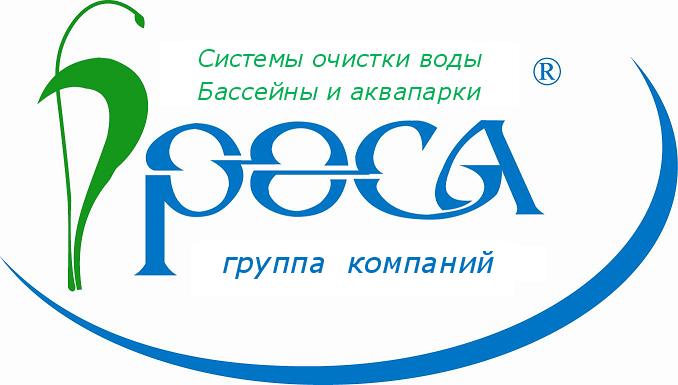 Системы очистки воды
Бассейны и аквапарки
®
роса
группа компаний